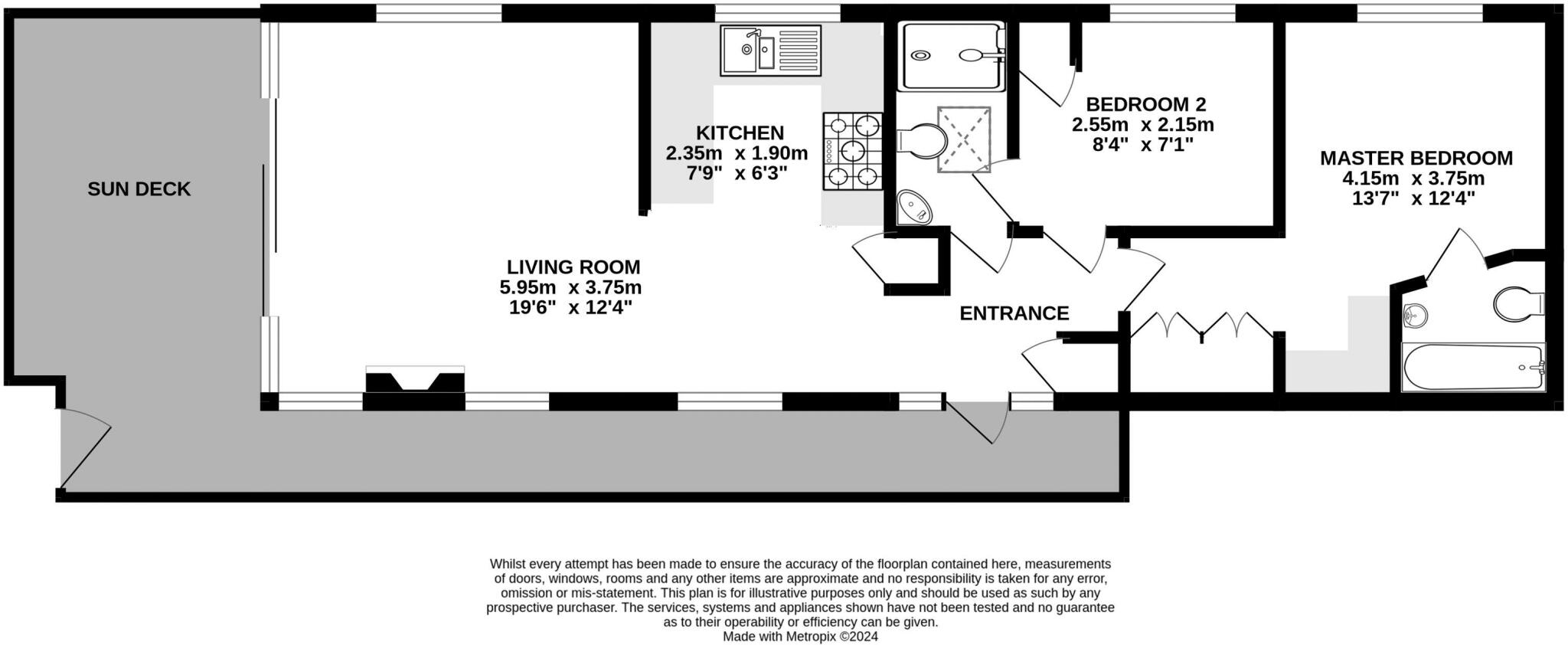 SUN DECK

LIVING ROOM
5.95m x 3.75m
19'6" x 12'4"

KITCHEN
2.35m x 1.90m
7'9" x 6'3"

BEDROOM 2
2.55m x 2.15m
8'4" x 7'1"

MASTER BEDROOM
4.15m x 3.75m
13'7" x 12'4"

ENTRANCE

Whilst every attempt has been made to ensure the accuracy of the floorplan contained here, measurements of doors, windows, rooms and any other items are approximate and no responsibility is taken for any error, omission or mis-statement. This plan is for illustrative purposes only and should be used as such by any prospective purchaser. The services, systems and appliances shown have not been tested and no guarantee as to their operability or efficiency can be given.
Made with Metropix ©2024